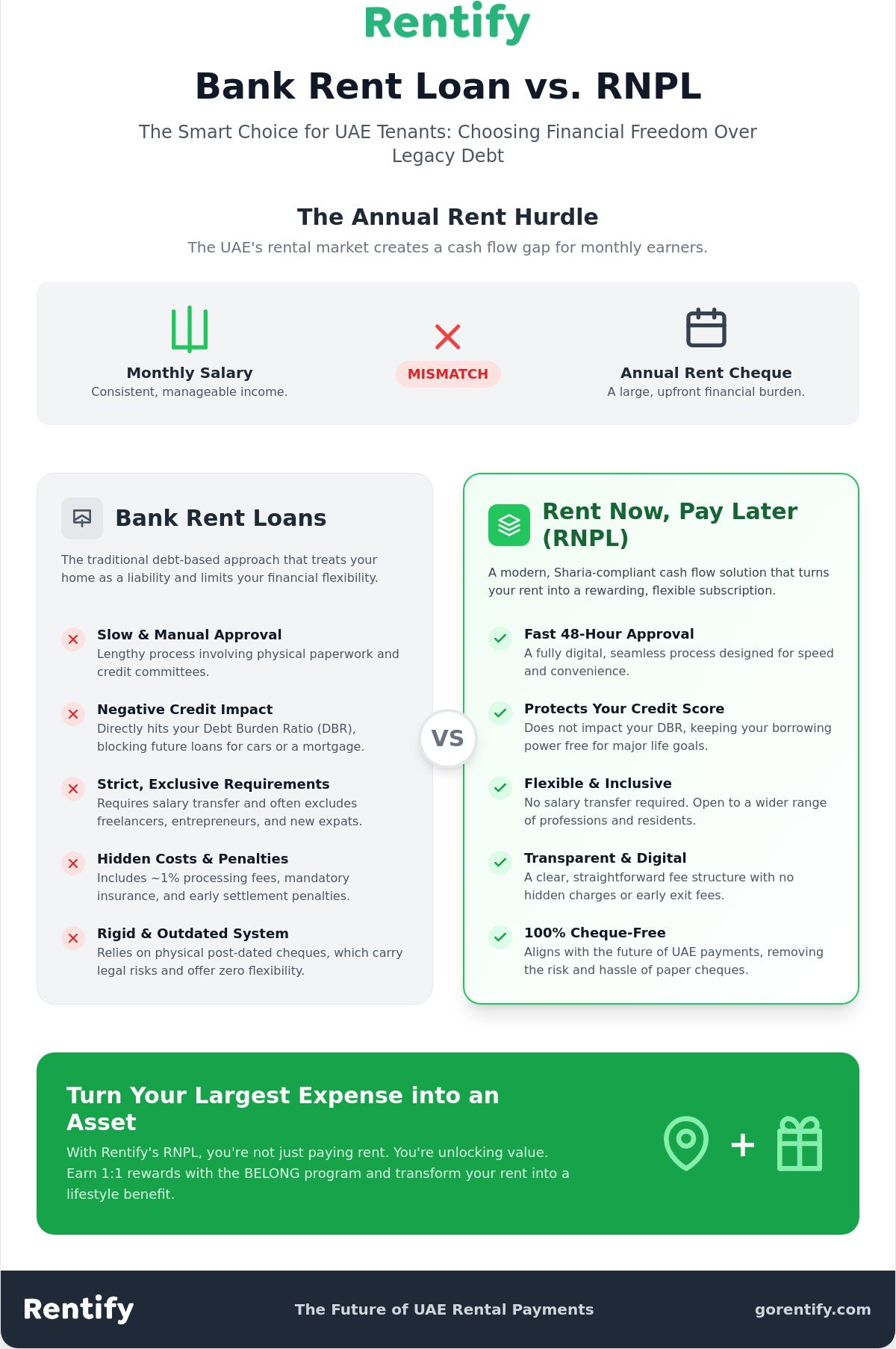 Rentify

Bank Rent Loan vs. RNPL

The Smart Choice for UAE Tenants: Choosing Financial Freedom Over Legacy Debt

The Annual Rent Hurdle

The UAE's rental market creates a cash flow gap for monthly earners.

Monthly Salary
Consistent, manageable income.

MISMATCH

Annual Rent Cheque
A large, upfront financial burden.

Bank Rent Loans

The traditional debt-based approach that treats your home as a liability and limits your financial flexibility.

Slow & Manual Approval
Lengthy process involving physical paperwork and credit committees.

Negative Credit Impact
Directly hits your Debt Burden Ratio (DBR), blocking future loans for cars or a mortgage.

Strict, Exclusive Requirements
Requires salary transfer and often excludes freelancers, entrepreneurs, and new expats.

Hidden Costs & Penalties
Includes ~1% processing fees, mandatory insurance, and early settlement penalties.

Rigid & Outdated System
Relies on physical post-dated cheques, which carry legal risks and offer zero flexibility.

VS

Rent Now, Pay Later (RNPL)

A modern, Sharia-compliant cash flow solution that turns your rent into a rewarding, flexible subscription.

Fast 48-Hour Approval
A fully digital, seamless process designed for speed and convenience.

Protects Your Credit Score
Does not impact your DBR, keeping your borrowing power free for major life goals.

Flexible & Inclusive
No salary transfer required. Open to a wider range of professions and residents.

Transparent & Digital
A clear, straightforward fee structure with no hidden charges or early exit fees.

100% Cheque-Free
Aligns with the future of UAE payments, removing the risk and hassle of paper cheques.

Turn Your Largest Expense into an Asset

With Rentify's RNPL, you're not just paying rent. You're unlocking value. Earn 1:1 rewards with the BELONG program and transform your rent into a lifestyle benefit.

+

Rentify

The Future of UAE Rental Payments

gorentify.com